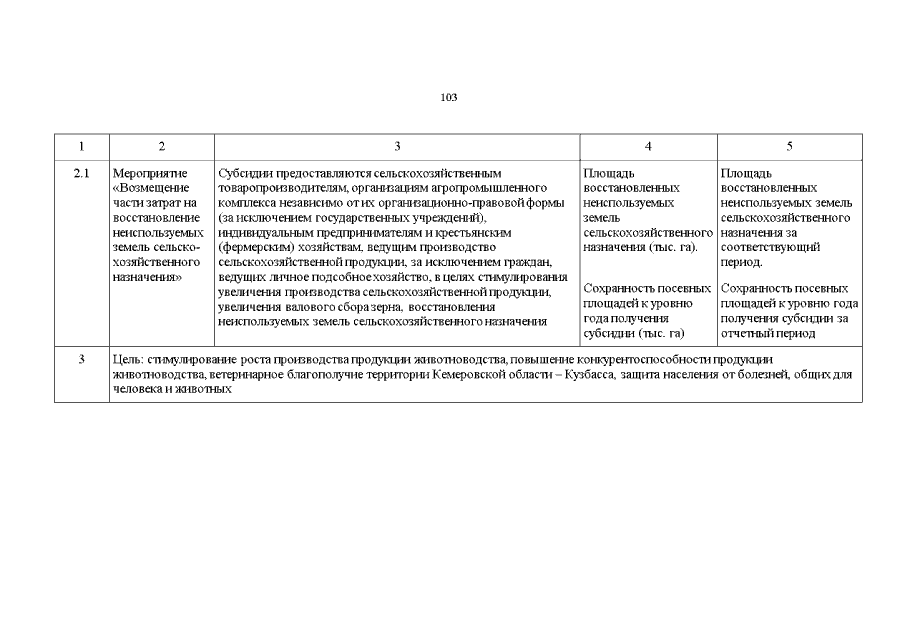 103

| 1 | 2 | 3 | 4 | 5 |
|---|---|---|---|---|
| 2.1 | Мероприятие «Возмещение части затрат на восстановление неиспользуемых земель сельскохозяйственного назначения» | Субсидии предоставляются сельскохозяйственным товаропроизводителям, организациям агропромышленного комплекса независимо от их организационно-правовой формы (за исключением государственных учреждений), индивидуальным предпринимателям и крестьянским (фермерским) хозяйствам, ведущим производство сельскохозяйственной продукции, за исключением граждан, ведущих личное подсобное хозяйство, в целях стимулирования увеличения производства сельскохозяйственной продукции, увеличения валового сбора зерна, восстановления неиспользуемых земель сельскохозяйственного назначения | Площадь восстановленных неиспользуемых земель сельскохозяйственного назначения (тыс. га). Сохранность посевных площадей к уровню года получения субсидии (тыс. га) | Площадь восстановленных неиспользуемых земель сельскохозяйственного назначения за соответствующий период. Сохранность посевных площадей к уровню года получения субсидии за отчетный период |
| 3 | Цель: стимулирование роста производства продукции животноводства, повышение конкурентоспособности продукции животноводства, ветеринарное благополучие территории Кемеровской области – Кузбасса, защита населения от болезней, общих для человека и животных | | | |